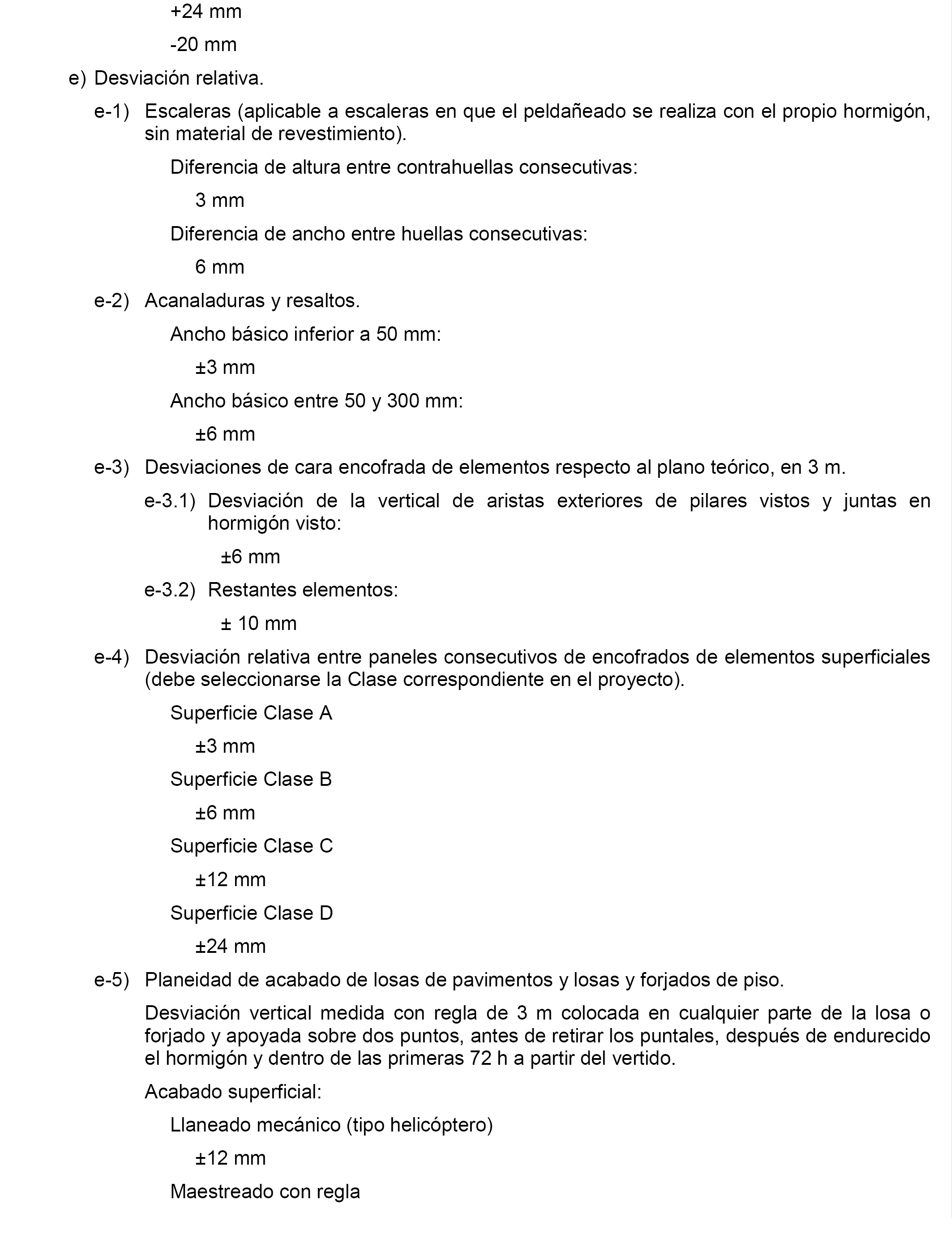 +24 mm

-20 mm

e) Desviación relativa.

e-1) Escaleras (aplicable a escaleras en que el peldañeado se realiza con el propio hormigón, sin material de revestimiento).

Diferencia de altura entre contrahuellas consecutivas:

3 mm

Diferencia de ancho entre huellas consecutivas:

6 mm

e-2) Acanaladuras y resaltos.

Ancho básico inferior a 50 mm:

±3 mm

Ancho básico entre 50 y 300 mm:

±6 mm

e-3) Desviaciones de cara encofrada de elementos respecto al plano teórico, en 3 m.

e-3.1) Desviación de la vertical de aristas exteriores de pilares vistos y juntas en hormigón visto:

±6 mm

e-3.2) Restantes elementos:

± 10 mm

e-4) Desviación relativa entre paneles consecutivos de encofrados de elementos superficiales (debe seleccionarse la Clase correspondiente en el proyecto).

Superficie Clase A

±3 mm

Superficie Clase B

±6 mm

Superficie Clase C

±12 mm

Superficie Clase D

±24 mm

e-5) Planeidad de acabado de losas de pavimentos y losas y forjados de piso.

Desviación vertical medida con regla de 3 m colocada en cualquier parte de la losa o forjado y apoyada sobre dos puntos, antes de retirar los puntales, después de endurecido el hormigón y dentro de las primeras 72 h a partir del vertido.

Acabado superficial:

Llaneado mecánico (tipo helicóptero)

±12 mm

Maestreado con regla